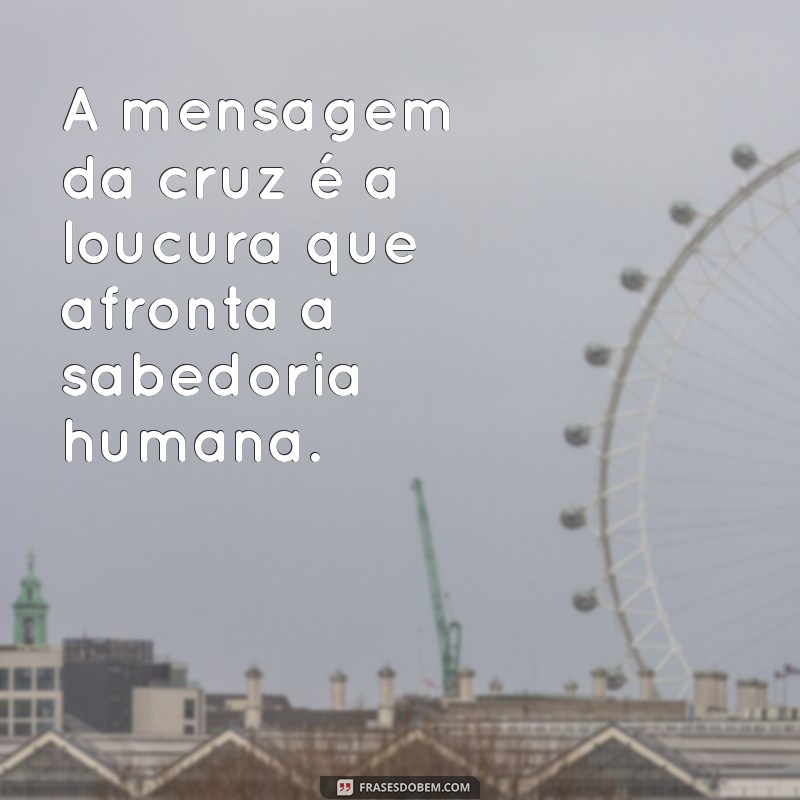 A mensagem da cruz é a loucura que afronta a sabedoria humana.

FRASESDOBEM.COM